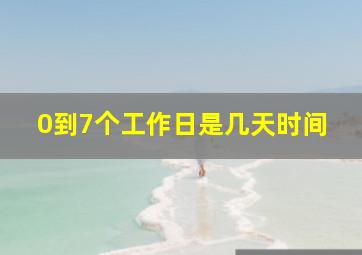 0到7个工作日是几天时间